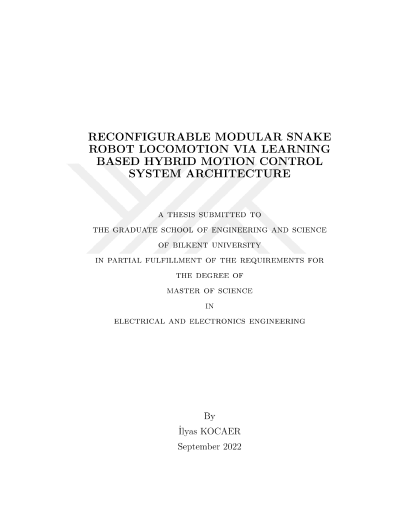 RECONFIGURABLE MODULAR SNAKE ROBOT LOCOMOTION VIA LEARNING BASED HYBRID MOTION CONTROL SYSTEM ARCHITECTURE

A THESIS SUBMITTED TO

THE GRADUATE SCHOOL OF ENGINEERING AND SCIENCE

OF BILKENT UNIVERSITY

IN PARTIAL FULFILLMENT OF THE REQUIREMENTS FOR

THE DEGREE OF

MASTER OF SCIENCE

IN

ELECTRICAL AND ELECTRONICS ENGINEERING

By

İlyas KOCAER

September 2022